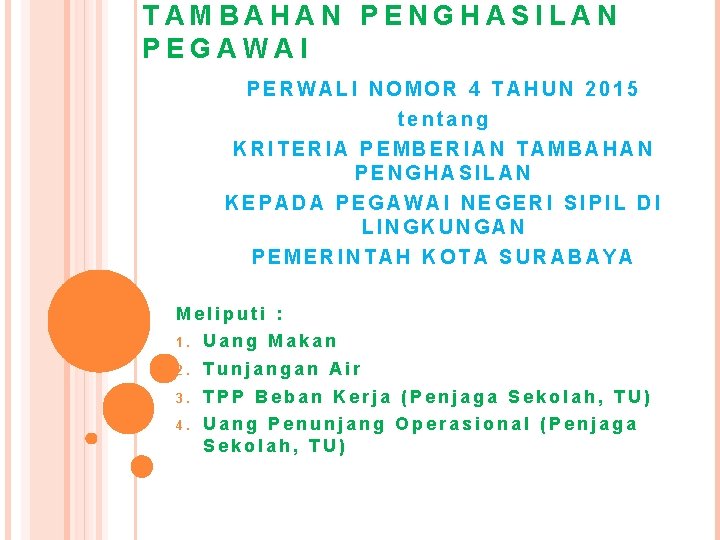 TAMBAHAN PENGHASILAN PEGAWAI

PERWALI NOMOR 4 TAHUN 2015
tentang
KRITERIA PEMBERIAN TAMBAHAN PENGHASILAN
KEPADA PEGAWAI NEGERI SIPIL DI LINGKUNGAN
PEMERINTAH KOTA SURABAYA

Meliputi :
1. Uang Makan
2. Tunjangan Air
3. TPP Beban Kerja (Penjaga Sekolah, TU)
4. Uang Penunjang Operasional (Penjaga Sekolah, TU)